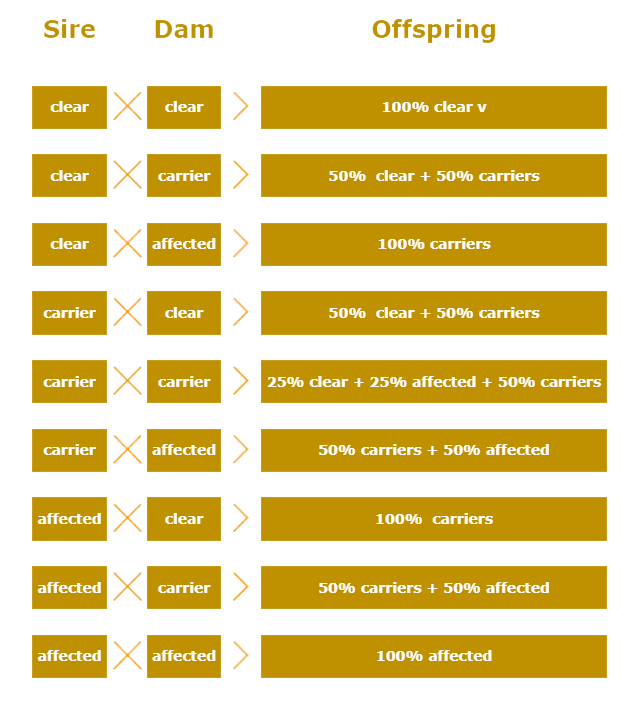 | Sire | Dam | Offspring |
|---|---|---|
| clear | clear | 100% clear v |
| clear | carrier | 50% clear + 50% carriers |
| clear | affected | 100% carriers |
| carrier | clear | 50% clear + 50% carriers |
| carrier | carrier | 25% clear + 25% affected + 50% carriers |
| carrier | affected | 50% carriers + 50% affected |
| affected | clear | 100% carriers |
| affected | carrier | 50% carriers + 50% affected |
| affected | affected | 100% affected |